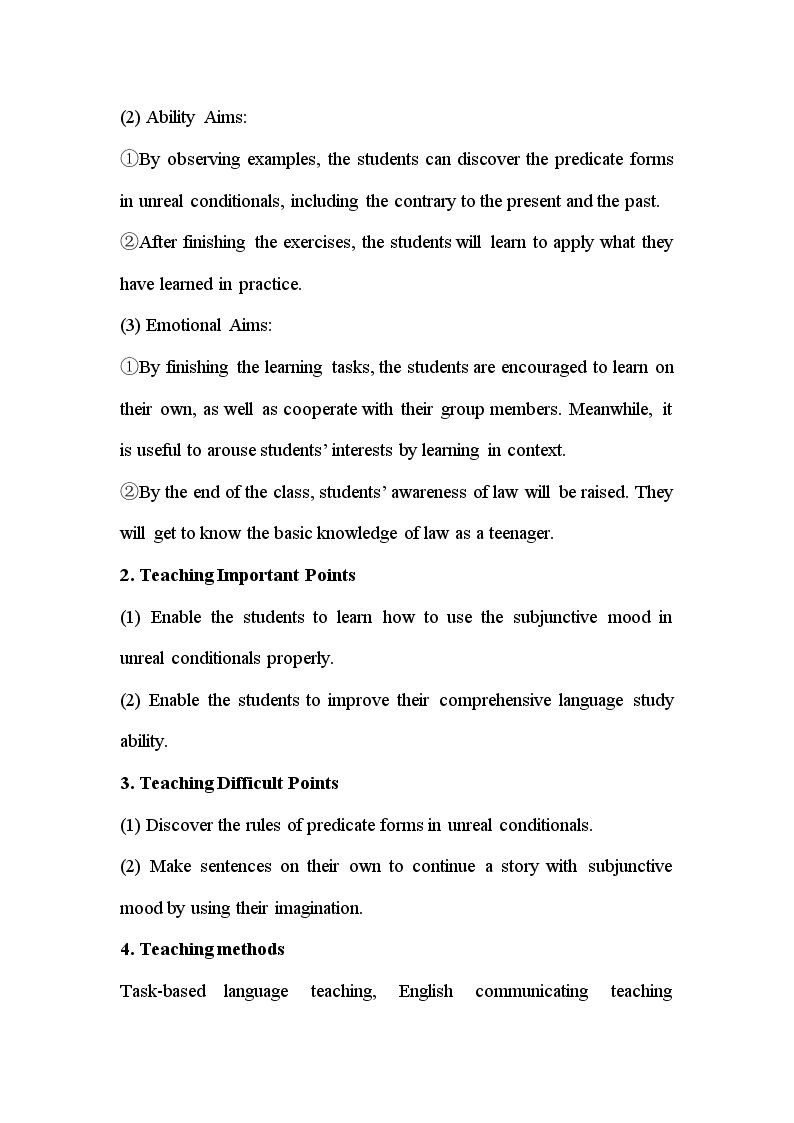 (2) Ability Aims:

①By observing examples, the students can discover the predicate forms in unreal conditionals, including the contrary to the present and the past.

②After finishing the exercises, the students will learn to apply what they have learned in practice.

(3) Emotional Aims:

①By finishing the learning tasks, the students are encouraged to learn on their own, as well as cooperate with their group members. Meanwhile, it is useful to arouse students' interests by learning in context.

②By the end of the class, students' awareness of law will be raised. They will get to know the basic knowledge of law as a teenager.

2. Teaching Important Points

(1) Enable the students to learn how to use the subjunctive mood in unreal conditionals properly.

(2) Enable the students to improve their comprehensive language study ability.

3. Teaching Difficult Points

(1) Discover the rules of predicate forms in unreal conditionals.

(2) Make sentences on their own to continue a story with subjunctive mood by using their imagination.

4. Teaching methods

Task-based language teaching, English communicating teaching